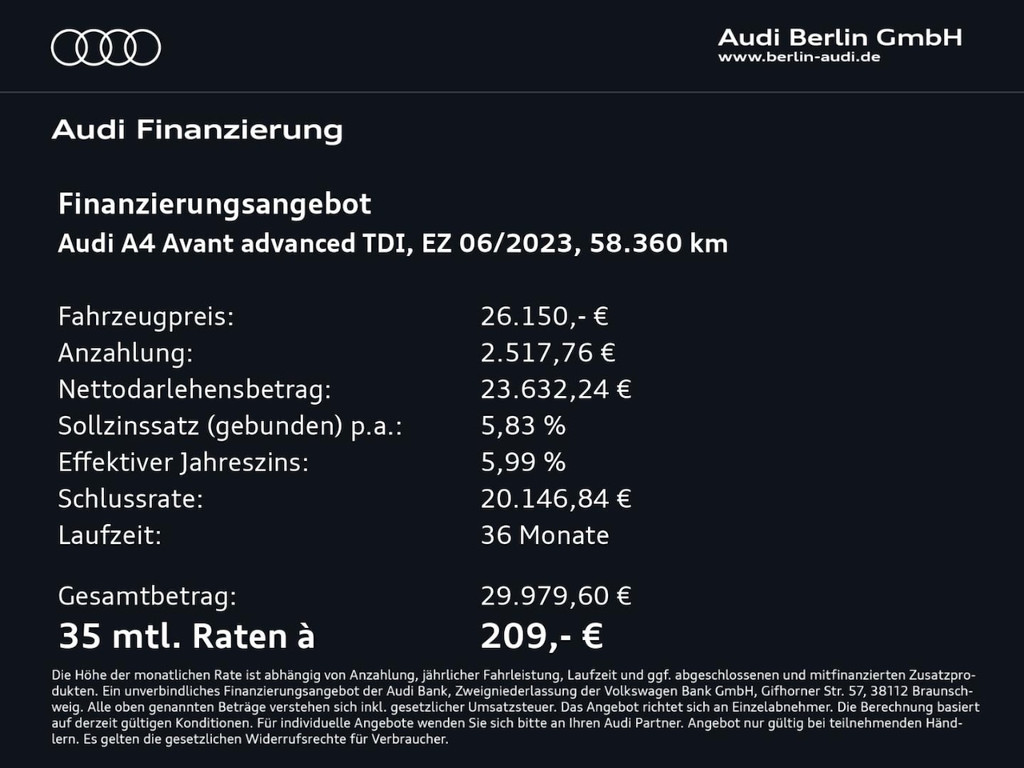 Audi Berlin GmbH
www.berlin-audi.de

Audi Finanzierung

Finanzierungsangebot
Audi A4 Avant advanced TDI, EZ 06/2023, 58.360 km

| | |
|---|---|
| Fahrzeugpreis: | 26.150,- € |
| Anzahlung: | 2.517,76 € |
| Nettodarlehensbetrag: | 23.632,24 € |
| Sollzinssatz (gebunden) p.a.: | 5,83 % |
| Effektiver Jahreszins: | 5,99 % |
| Schlussrate: | 20.146,84 € |
| Laufzeit: | 36 Monate |
| Gesamtbetrag: | 29.979,60 € |
| 35 mtl. Raten à | 209,- € |

Die Höhe der monatlichen Rate ist abhängig von Anzahlung, jährlicher Fahrleistung, Laufzeit und ggf. abgeschlossenen und mitfinanzierten Zusatzprodukten. Ein unverbindliches Finanzierungsangebot der Audi Bank, Zweigniederlassung der Volkswagen Bank GmbH, Gifhorner Str. 57, 38112 Braunschweig. Alle oben genannten Beträge verstehen sich inkl. gesetzlicher Umsatzsteuer. Das Angebot richtet sich an Einzelabnehmer. Die Berechnung basiert auf derzeit gültigen Konditionen. Für individuelle Angebote wenden Sie sich bitte an Ihren Audi Partner. Angebot nur gültig bei teilnehmenden Händlern. Es gelten die gesetzlichen Widerrufsrechte für Verbraucher.